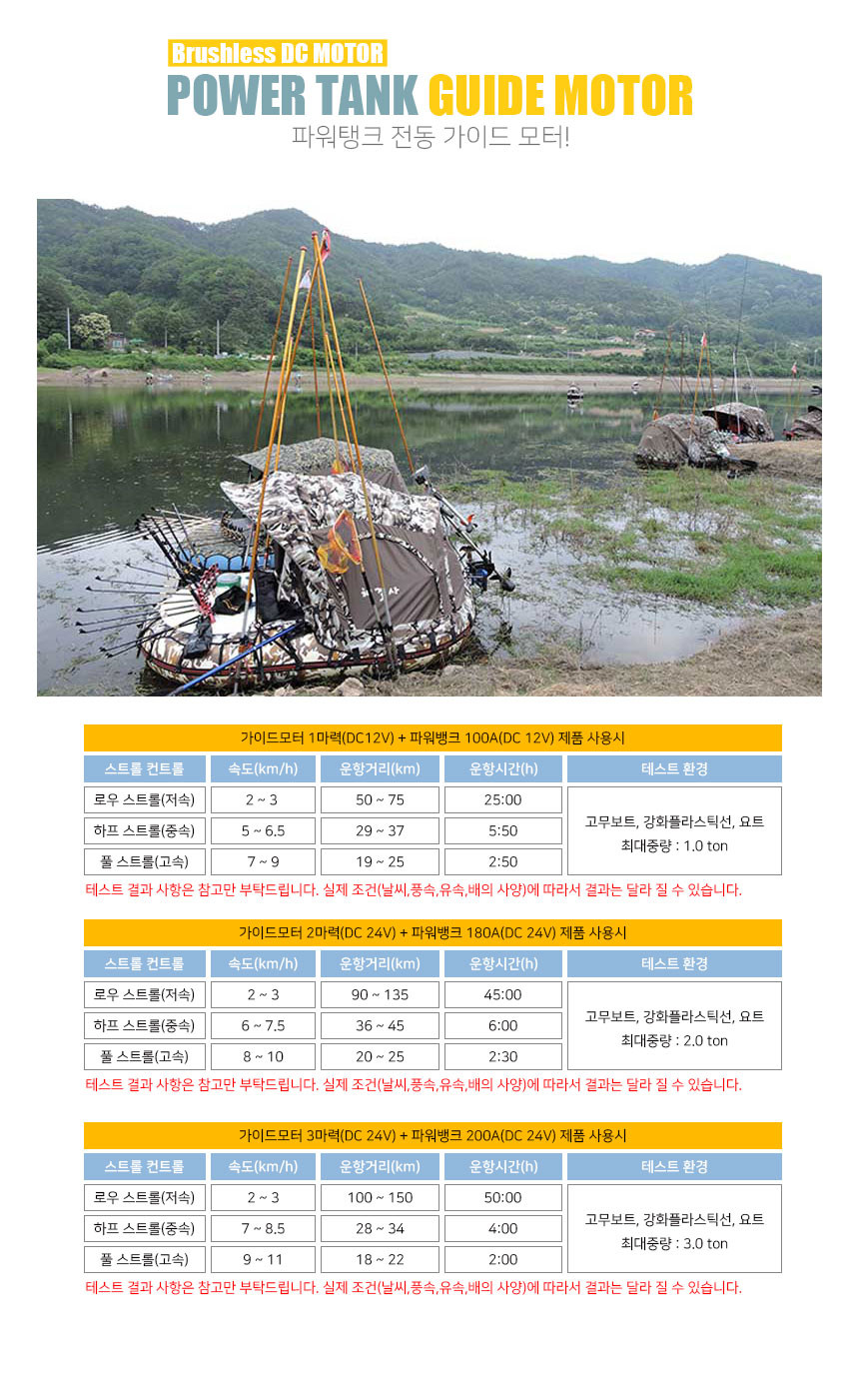 Brushless DC MOTOR
POWER TANK GUIDE MOTOR
파워탱크 전동 가이드 모터!

가이드모터 1마력(DC12V) + 파워뱅크 100A(DC 12V) 제품 사용시

| 스트롤 컨트롤 | 속도(km/h) | 운항거리(km) | 운항시간(h) | 테스트 환경 |
|---|---|---|---|---|
| 로우 스트롤(저속) | 2 ~ 3 | 50 ~ 75 | 25:00 | 고무보트, 강화플라스틱선, 요트 최대중량 : 1.0 ton |
| 하프 스트롤(중속) | 5 ~ 6.5 | 29 ~ 37 | 5:50 | |
| 풀 스트롤(고속) | 7 ~ 9 | 19 ~ 25 | 2:50 | |

테스트 결과 사항은 참고만 부탁드립니다. 실제 조건(날씨,풍속,유속,배의 사양)에 따라서 결과는 달라 질 수 있습니다.

가이드모터 2마력(DC 24V) + 파워뱅크 180A(DC 24V) 제품 사용시

| 스트롤 컨트롤 | 속도(km/h) | 운항거리(km) | 운항시간(h) | 테스트 환경 |
|---|---|---|---|---|
| 로우 스트롤(저속) | 2 ~ 3 | 90 ~ 135 | 45:00 | 고무보트, 강화플라스틱선, 요트 최대중량 : 2.0 ton |
| 하프 스트롤(중속) | 6 ~ 7.5 | 36 ~ 45 | 6:00 | |
| 풀 스트롤(고속) | 8 ~ 10 | 20 ~ 25 | 2:30 | |

테스트 결과 사항은 참고만 부탁드립니다. 실제 조건(날씨,풍속,유속,배의 사양)에 따라서 결과는 달라 질 수 있습니다.

가이드모터 3마력(DC 24V) + 파워뱅크 200A(DC 24V) 제품 사용시

| 스트롤 컨트롤 | 속도(km/h) | 운항거리(km) | 운항시간(h) | 테스트 환경 |
|---|---|---|---|---|
| 로우 스트롤(저속) | 2 ~ 3 | 100 ~ 150 | 50:00 | 고무보트, 강화플라스틱선, 요트 최대중량 : 3.0 ton |
| 하프 스트롤(중속) | 7 ~ 8.5 | 28 ~ 34 | 4:00 | |
| 풀 스트롤(고속) | 9 ~ 11 | 18 ~ 22 | 2:00 | |

테스트 결과 사항은 참고만 부탁드립니다. 실제 조건(날씨,풍속,유속,배의 사양)에 따라서 결과는 달라 질 수 있습니다.